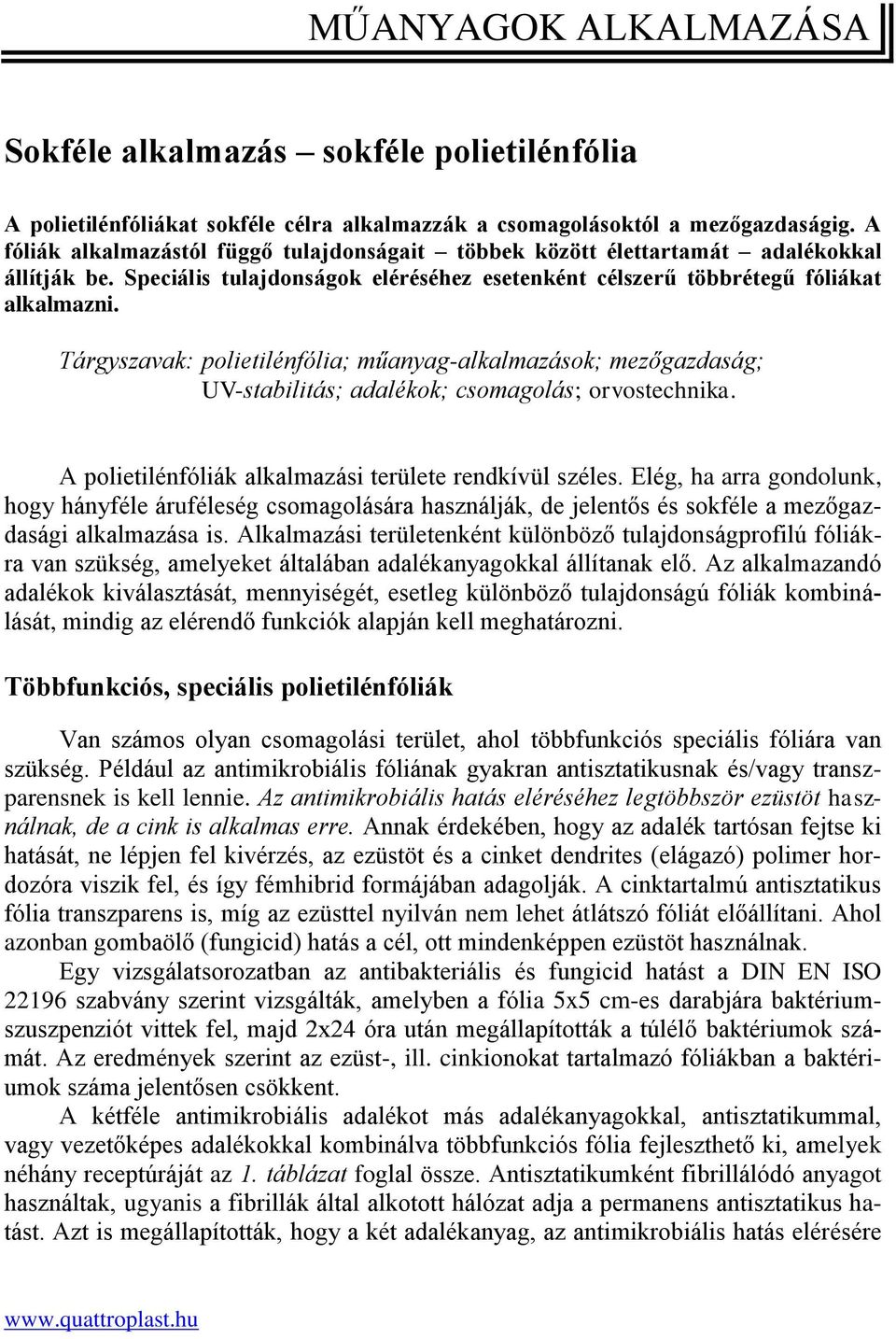 MŰANYAGOK ALKALMAZÁSA

Sokféle alkalmazás – sokféle polietilénfólia

A polietilénfóliákat sokféle célra alkalmazzák a csomagolásoktól a mezőgazdaságig. A fóliák alkalmazástól függő tulajdonságait – többek között élettartamát – adalékokkal állítják be. Speciális tulajdonságok eléréséhez esetenként célszerű többrétegű fóliákat alkalmazni.

Tárgyszavak: polietilénfólia; műanyag-alkalmazások; mezőgazdaság; UV-stabilitás; adalékok; csomagolás; orvostechnika.

A polietilénfóliák alkalmazási területe rendkívül széles. Elég, ha arra gondolunk, hogy hányféle áruféleség csomagolására használják, de jelentős és sokféle a mezőgazdasági alkalmazása is. Alkalmazási területenként különböző tulajdonságprofilú fóliákra van szükség, amelyeket általában adalékanyagokkal állítanak elő. Az alkalmazandó adalékok kiválasztását, mennyiségét, esetleg különböző tulajdonságú fóliák kombinálását, mindig az elérendő funkciók alapján kell meghatározni.

Többfunkciós, speciális polietilénfóliák

Van számos olyan csomagolási terület, ahol többfunkciós speciális fóliára van szükség. Például az antimikrobiális fóliának gyakran antisztatikusnak és/vagy transzparensnek is kell lennie. Az antimikrobiális hatás eléréséhez legtöbbször ezüstöt használnak, de a cink is alkalmas erre. Annak érdekében, hogy az adalék tartósan fejtse ki hatását, ne lépjen fel kivérzés, az ezüstöt és a cinket dendrites (elágazó) polimer hordozóra viszik fel, és így fémhibrid formájában adagolják. A cinktartalmú antisztatikus fólia transzparens is, míg az ezüsttel nyilván nem lehet átlátszó fóliát előállítani. Ahol azonban gombaölő (fungicid) hatás a cél, ott mindenképpen ezüstöt használnak.

Egy vizsgálatsorozatban az antibakteriális és fungicid hatást a DIN EN ISO 22196 szabvány szerint vizsgálták, amelyben a fólia 5x5 cm-es darabjára baktériumszuszpenziót vittek fel, majd 2x24 óra után megállapították a túlélő baktériumok számát. Az eredmények szerint az ezüst-, ill. cinkionokat tartalmazó fóliákban a baktériumok száma jelentősen csökkent.

A kétféle antimikrobiális adalékot más adalékanyagokkal, antisztatikummal, vagy vezetőképes adalékokkal kombinálva többfunkciós fólia fejleszthető ki, amelyek néhány receptúráját az 1. táblázat foglal össze. Antisztatikumként fibrillálódó anyagot használtak, ugyanis a fibrillák által alkotott hálózat adja a permanens antisztatikus hatást. Azt is megállapították, hogy a két adalékanyag, az antimikrobiális hatás elérésére

www.quattroplast.hu